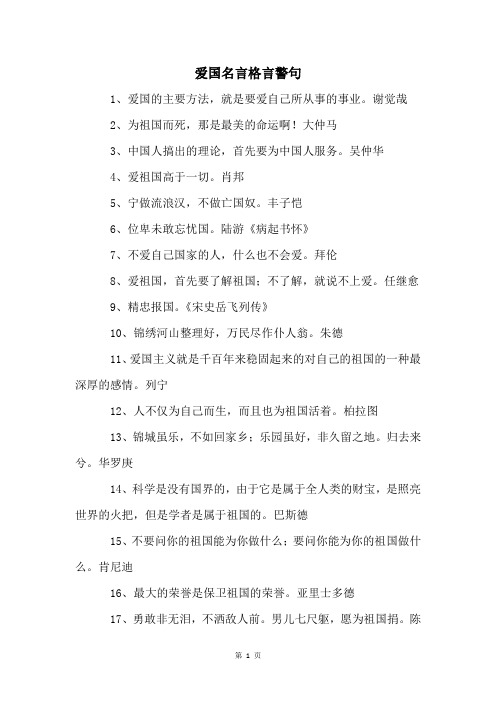 爱国名言格言警句

1、爱国的主要方法，就是要爱自己所从事的事业。谢觉哉

2、为祖国而死，那是最美的命运啊！大仲马

3、中国人搞出的理论，首先要为中国人服务。吴仲华

4、爱祖国高于一切。肖邦

5、宁做流浪汉，不做亡国奴。丰子恺

6、位卑未敢忘忧国。陆游《病起书怀》

7、不爱自己国家的人，什么也不会爱。拜伦

8、爱祖国，首先要了解祖国；不了解，就说不上爱。任继愈

9、精忠报国。《宋史岳飞列传》

10、锦绣河山整理好，万民尽作仆人翁。朱德

11、爱国主义就是千百年来稳固起来的对自己的祖国的一种最深厚的感情。列宁

12、人不仅为自己而生，而且也为祖国活着。柏拉图

13、锦城虽乐，不如回家乡；乐园虽好，非久留之地。归去来兮。华罗庚

14、科学是没有国界的，由于它是属于全人类的财宝，是照亮世界的火把，但是学者是属于祖国的。巴斯德

15、不要问你的祖国能为你做什么；要问你能为你的祖国做什么。肯尼迪

16、最大的荣誉是保卫祖国的荣誉。亚里士多德

17、勇敢非无泪，不洒敌人前。男儿七尺躯，愿为祖国捐。陈

第 1 页